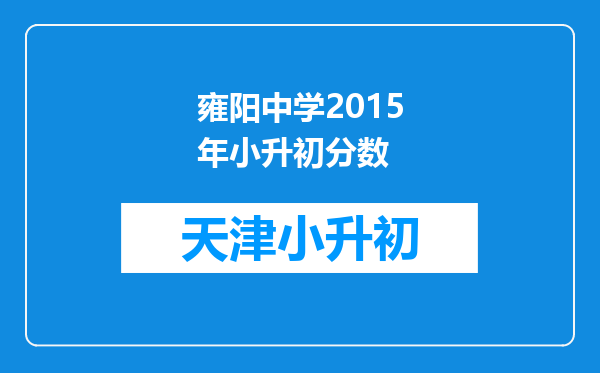 雍阳中学2015年小升初分数

天津小升初